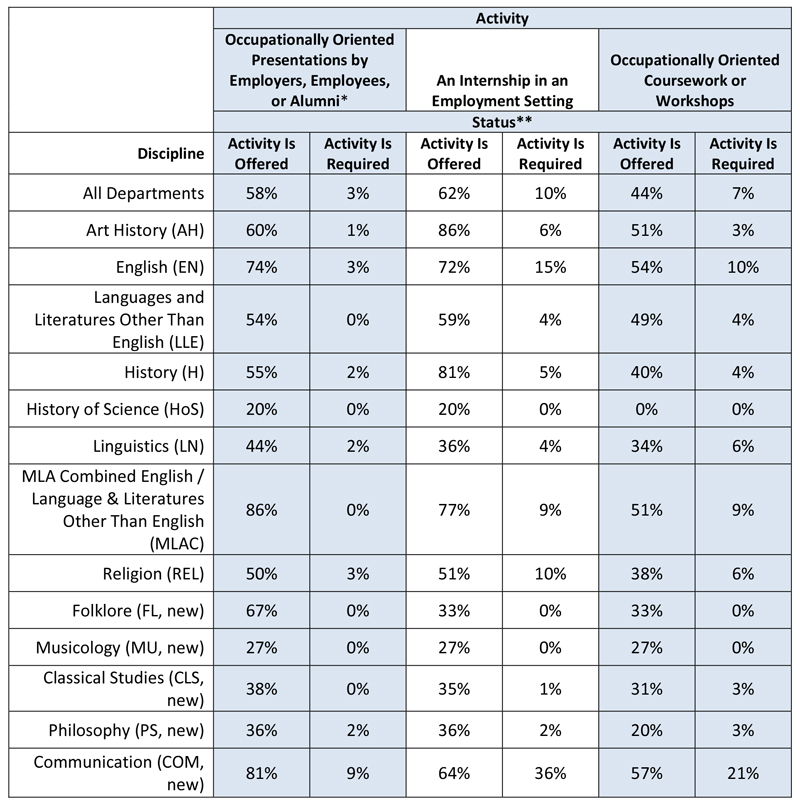 | | Activity | | | | | |
|---|---|---|---|---|---|---|
| | Occupationally Oriented Presentations by Employers, Employees, or Alumni* | | An Internship in an Employment Setting | | Occupationally Oriented Coursework or Workshops | |
| | Status** | | | | | |
| Discipline | Activity Is Offered | Activity Is Required | Activity Is Offered | Activity Is Required | Activity Is Offered | Activity Is Required |
| All Departments | 58% | 3% | 62% | 10% | 44% | 7% |
| Art History (AH) | 60% | 1% | 86% | 6% | 51% | 3% |
| English (EN) | 74% | 3% | 72% | 15% | 54% | 10% |
| Languages and Literatures Other Than English (LLE) | 54% | 0% | 59% | 4% | 49% | 4% |
| History (H) | 55% | 2% | 81% | 5% | 40% | 4% |
| History of Science (HoS) | 20% | 0% | 20% | 0% | 0% | 0% |
| Linguistics (LN) | 44% | 2% | 36% | 4% | 34% | 6% |
| MLA Combined English / Language & Literatures Other Than English (MLAC) | 86% | 0% | 77% | 9% | 51% | 9% |
| Religion (REL) | 50% | 3% | 51% | 10% | 38% | 6% |
| Folklore (FL, new) | 67% | 0% | 33% | 0% | 33% | 0% |
| Musicology (MU, new) | 27% | 0% | 27% | 0% | 27% | 0% |
| Classical Studies (CLS, new) | 38% | 0% | 35% | 1% | 31% | 3% |
| Philosophy (PS, new) | 36% | 2% | 36% | 2% | 20% | 3% |
| Communication (COM, new) | 81% | 9% | 64% | 36% | 57% | 21% |